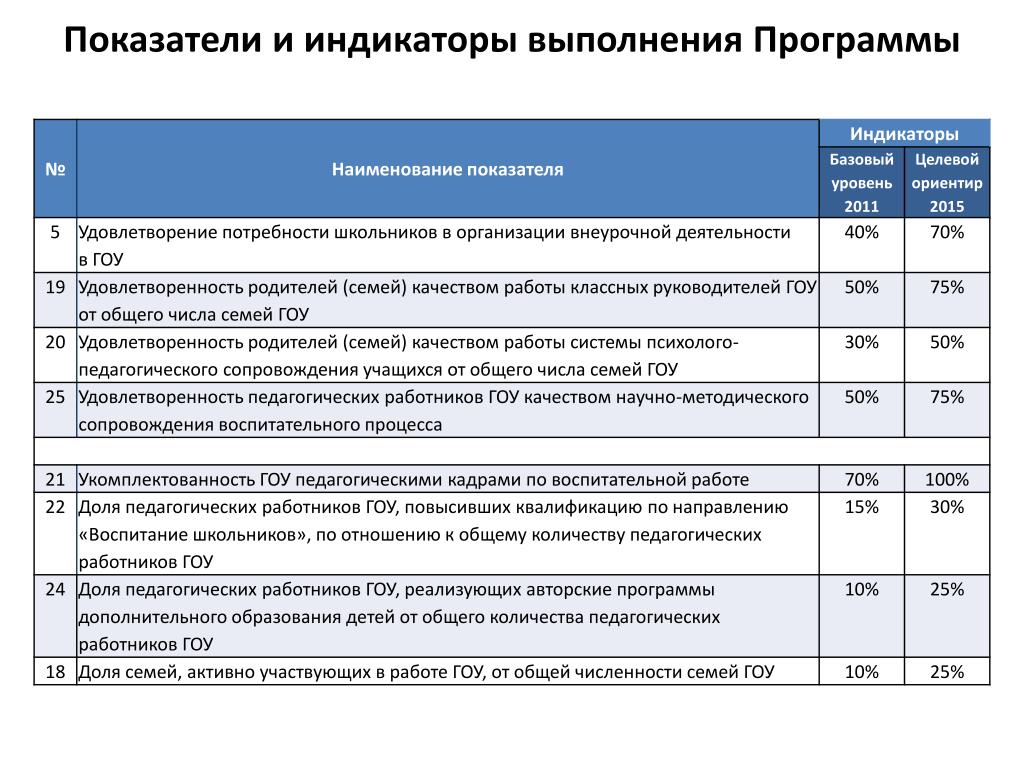 Показатели и индикаторы выполнения Программы

| № | Наименование показателя | Индикаторы: Базовый уровень 2011 | Индикаторы: Целевой ориентир 2015 |
|---|---|---|---|
| 5 | Удовлетворение потребности школьников в организации внеурочной деятельности в ГОУ | 40% | 70% |
| 19 | Удовлетворенность родителей (семей) качеством работы классных руководителей ГОУ от общего числа семей ГОУ | 50% | 75% |
| 20 | Удовлетворенность родителей (семей) качеством работы системы психолого-педагогического сопровождения учащихся от общего числа семей ГОУ | 30% | 50% |
| 25 | Удовлетворенность педагогических работников ГОУ качеством научно-методического сопровождения воспитательного процесса | 50% | 75% |
| | | | |
| 21 | Укомплектованность ГОУ педагогическими кадрами по воспитательной работе | 70% | 100% |
| 22 | Доля педагогических работников ГОУ, повысивших квалификацию по направлению «Воспитание школьников», по отношению к общему количеству педагогических работников ГОУ | 15% | 30% |
| 24 | Доля педагогических работников ГОУ, реализующих авторские программы дополнительного образования детей от общего количества педагогических работников ГОУ | 10% | 25% |
| 18 | Доля семей, активно участвующих в работе ГОУ, от общей численности семей ГОУ | 10% | 25% |